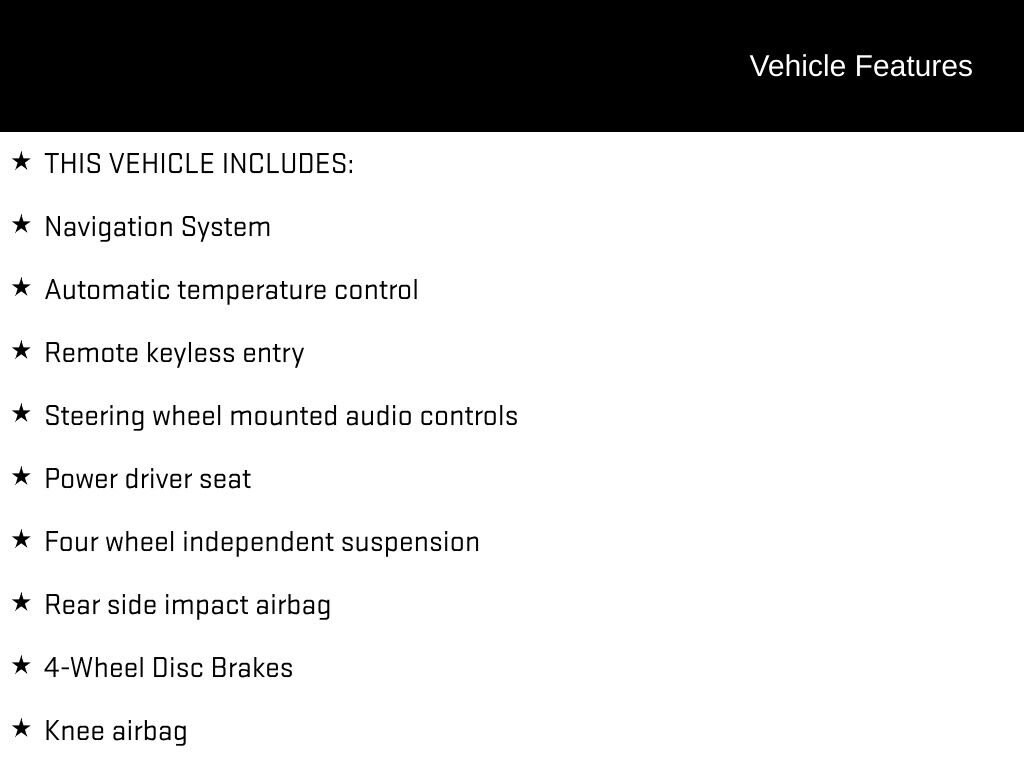 Vehicle Features

★ THIS VEHICLE INCLUDES:

★ Navigation System

★ Automatic temperature control

★ Remote keyless entry

★ Steering wheel mounted audio controls

★ Power driver seat

★ Four wheel independent suspension

★ Rear side impact airbag

★ 4-Wheel Disc Brakes

★ Knee airbag